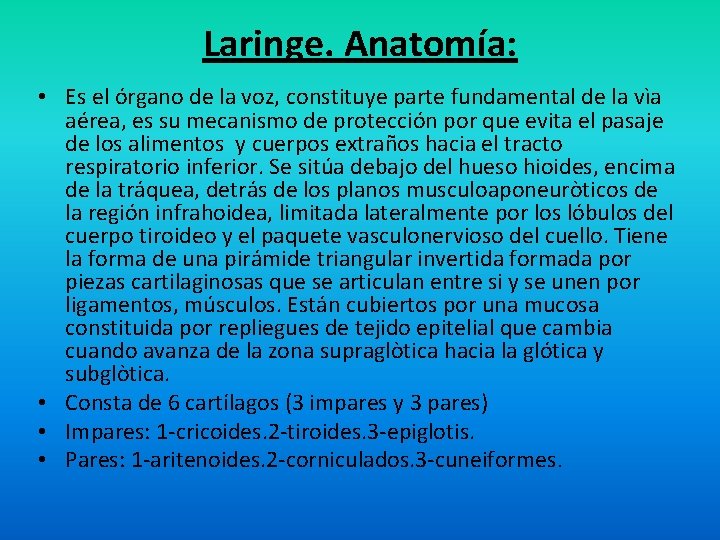 Laringe. Anatomía:

• Es el órgano de la voz, constituye parte fundamental de la vìa aérea, es su mecanismo de protección por que evita el pasaje de los alimentos y cuerpos extraños hacia el tracto respiratorio inferior. Se sitúa debajo del hueso hioides, encima de la tráquea, detrás de los planos musculoaponeuròticos de la región infrahoidea, limitada lateralmente por los lóbulos del cuerpo tiroideo y el paquete vasculonervioso del cuello. Tiene la forma de una pirámide triangular invertida formada por piezas cartilaginosas que se articulan entre si y se unen por ligamentos, músculos. Están cubiertos por una mucosa constituida por repliegues de tejido epitelial que cambia cuando avanza de la zona supraglòtica hacia la glótica y subglòtica.
• Consta de 6 cartílagos (3 impares y 3 pares)
• Impares: 1-cricoides.2-tiroides.3-epiglotis.
• Pares: 1-aritenoides.2-corniculados.3-cuneiformes.